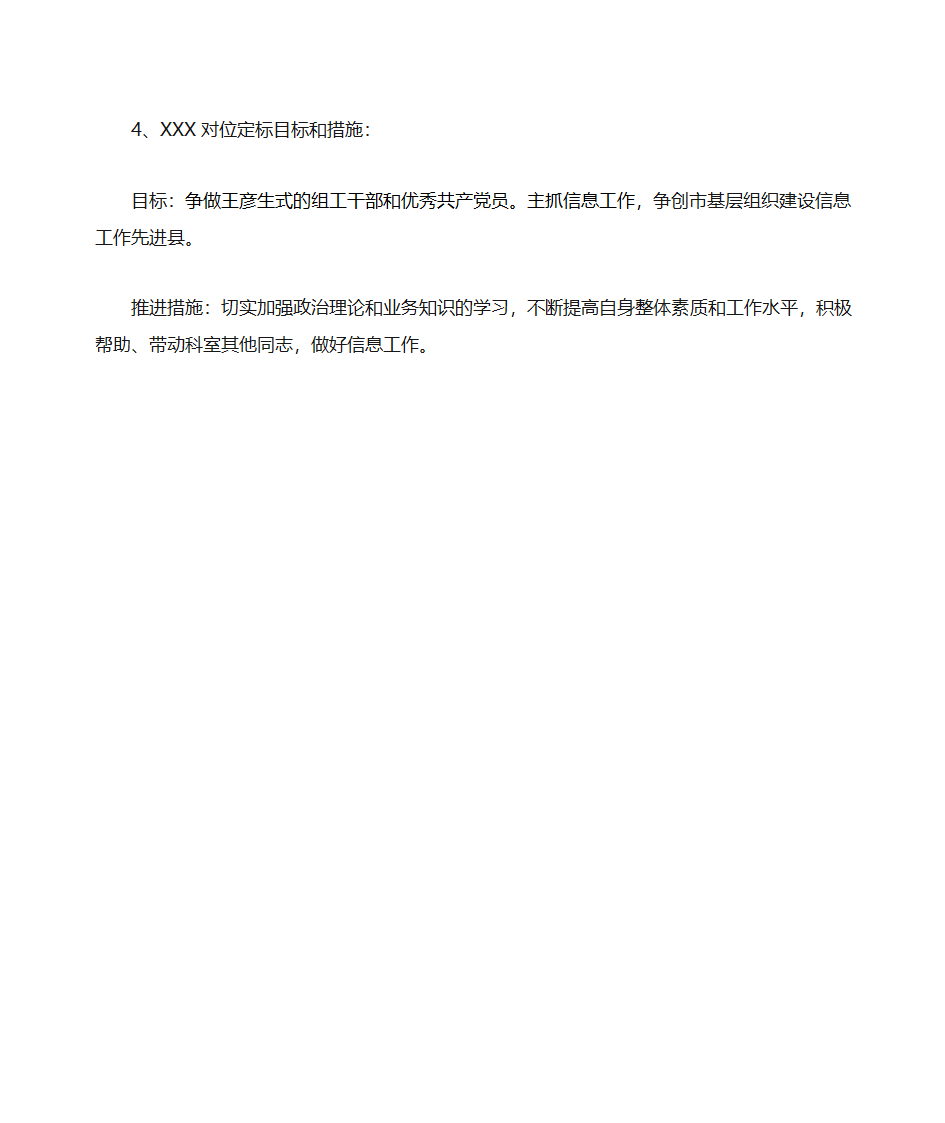 4、XXX 对位定标目标和措施：

目标：争做王彦生式的组工干部和优秀共产党员。主抓信息工作，争创市基层组织建设信息工作先进县。

推进措施：切实加强政治理论和业务知识的学习，不断提高自身整体素质和工作水平，积极帮助、带动科室其他同志，做好信息工作。